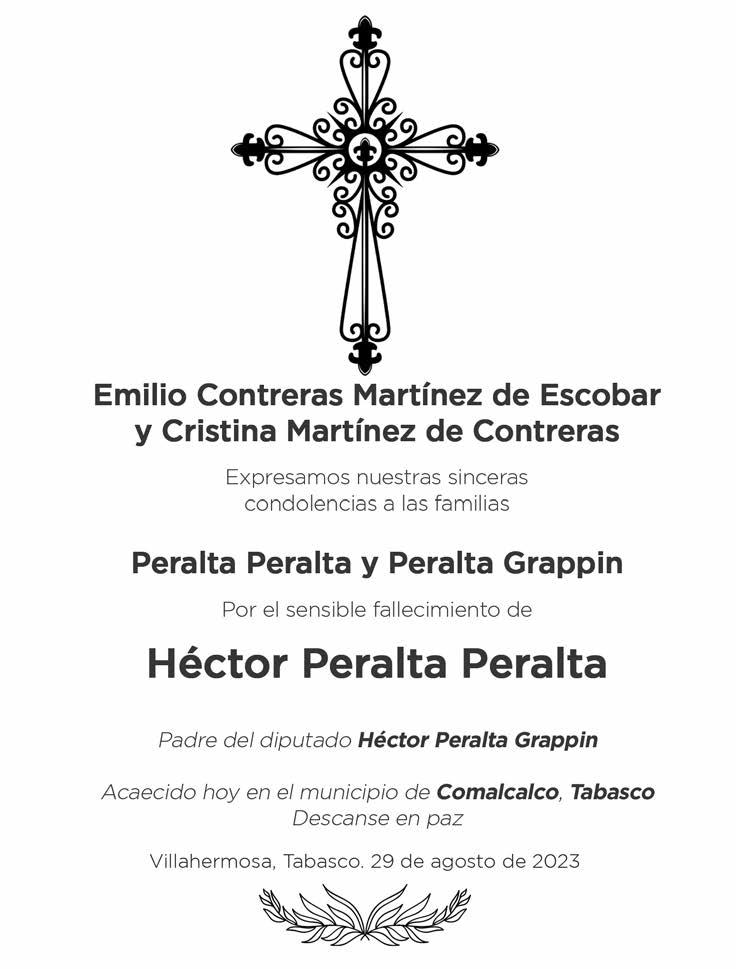 Emilio Contreras Martínez de Escobar
y Cristina Martínez de Contreras

Expresamos nuestras sinceras condolencias a las familias

Peralta Peralta y Peralta Grappin

Por el sensible fallecimiento de

Héctor Peralta Peralta

Padre del diputado Héctor Peralta Grappin

Acaecido hoy en el municipio de Comalcalco, Tabasco
Descanse en paz

Villahermosa, Tabasco. 29 de agosto de 2023